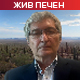 ЖИВ ПЕЧЕН